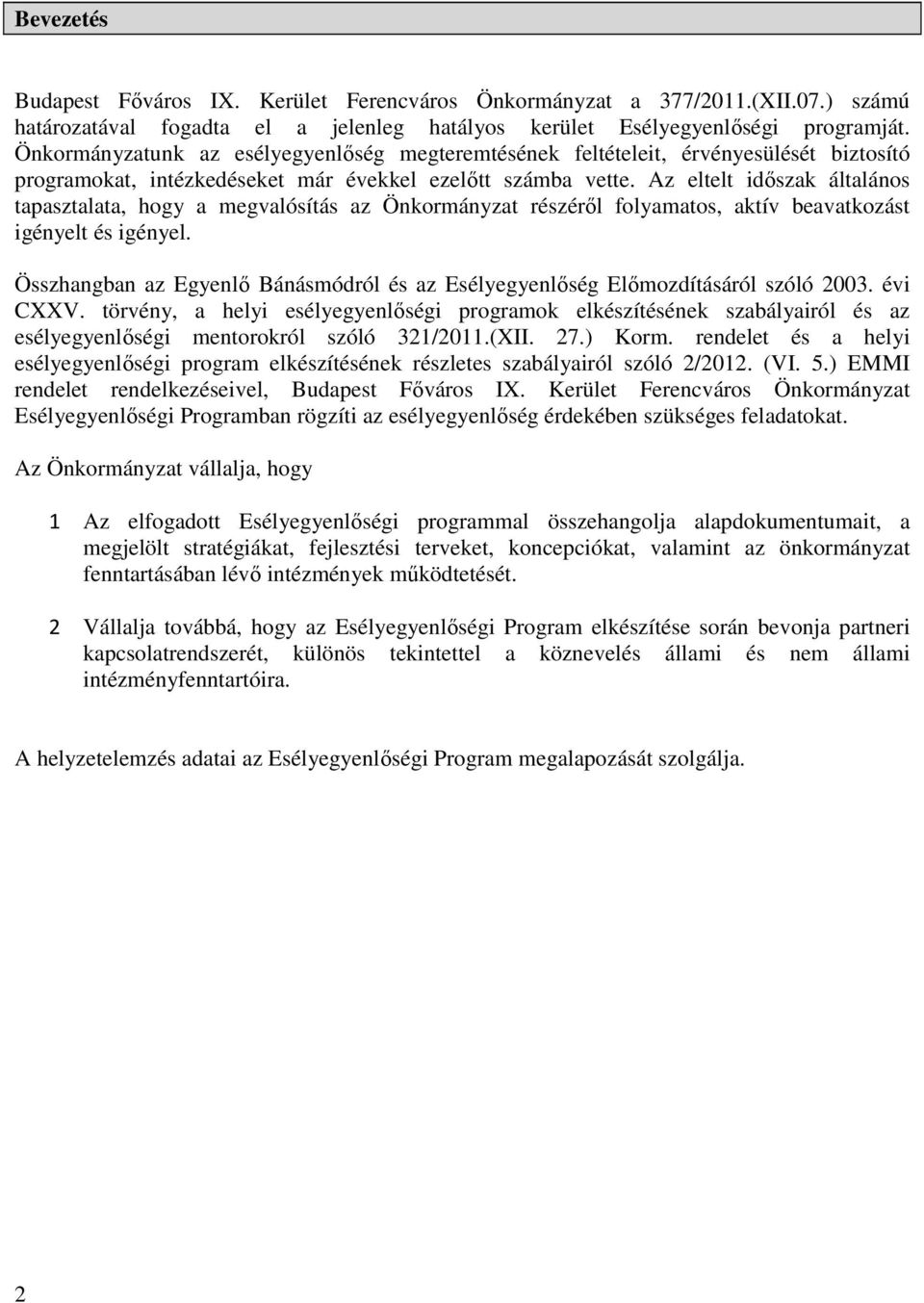 Bevezetés

Budapest Főváros IX. Kerület Ferencváros Önkormányzat a 377/2011.(XII.07.) számú határozatával fogadta el a jelenleg hatályos kerület Esélyegyenlőségi programját. Önkormányzatunk az esélyegyenlőség megteremtésének feltételeit, érvényesülését biztosító programokat, intézkedéseket már évekkel ezelőtt számba vette. Az eltelt időszak általános tapasztalata, hogy a megvalósítás az Önkormányzat részéről folyamatos, aktív beavatkozást igényelt és igényel.

Összhangban az Egyenlő Bánásmódról és az Esélyegyenlőség Előmozdításáról szóló 2003. évi CXXV. törvény, a helyi esélyegyenlőségi programok elkészítésének szabályairól és az esélyegyenlőségi mentorokról szóló 321/2011.(XII. 27.) Korm. rendelet és a helyi esélyegyenlőségi program elkészítésének részletes szabályairól szóló 2/2012. (VI. 5.) EMMI rendelet rendelkezéseivel, Budapest Főváros IX. Kerület Ferencváros Önkormányzat Esélyegyenlőségi Programban rögzíti az esélyegyenlőség érdekében szükséges feladatokat.

Az Önkormányzat vállalja, hogy

1 Az elfogadott Esélyegyenlőségi programmal összehangolja alapdokumentumait, a megjelölt stratégiákat, fejlesztési terveket, koncepciókat, valamint az önkormányzat fenntartásában lévő intézmények működtetését.

2 Vállalja továbbá, hogy az Esélyegyenlőségi Program elkészítése során bevonja partneri kapcsolatrendszerét, különös tekintettel a köznevelés állami és nem állami intézményfenntartóira.

A helyzetelemzés adatai az Esélyegyenlőségi Program megalapozását szolgálja.

2